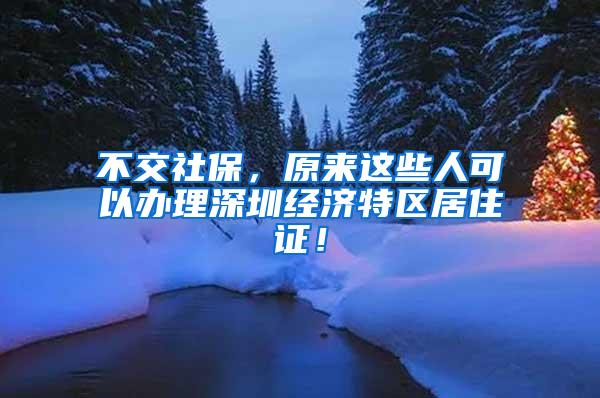 不交社保，原来这些人可以办理深圳经济特区居住证！